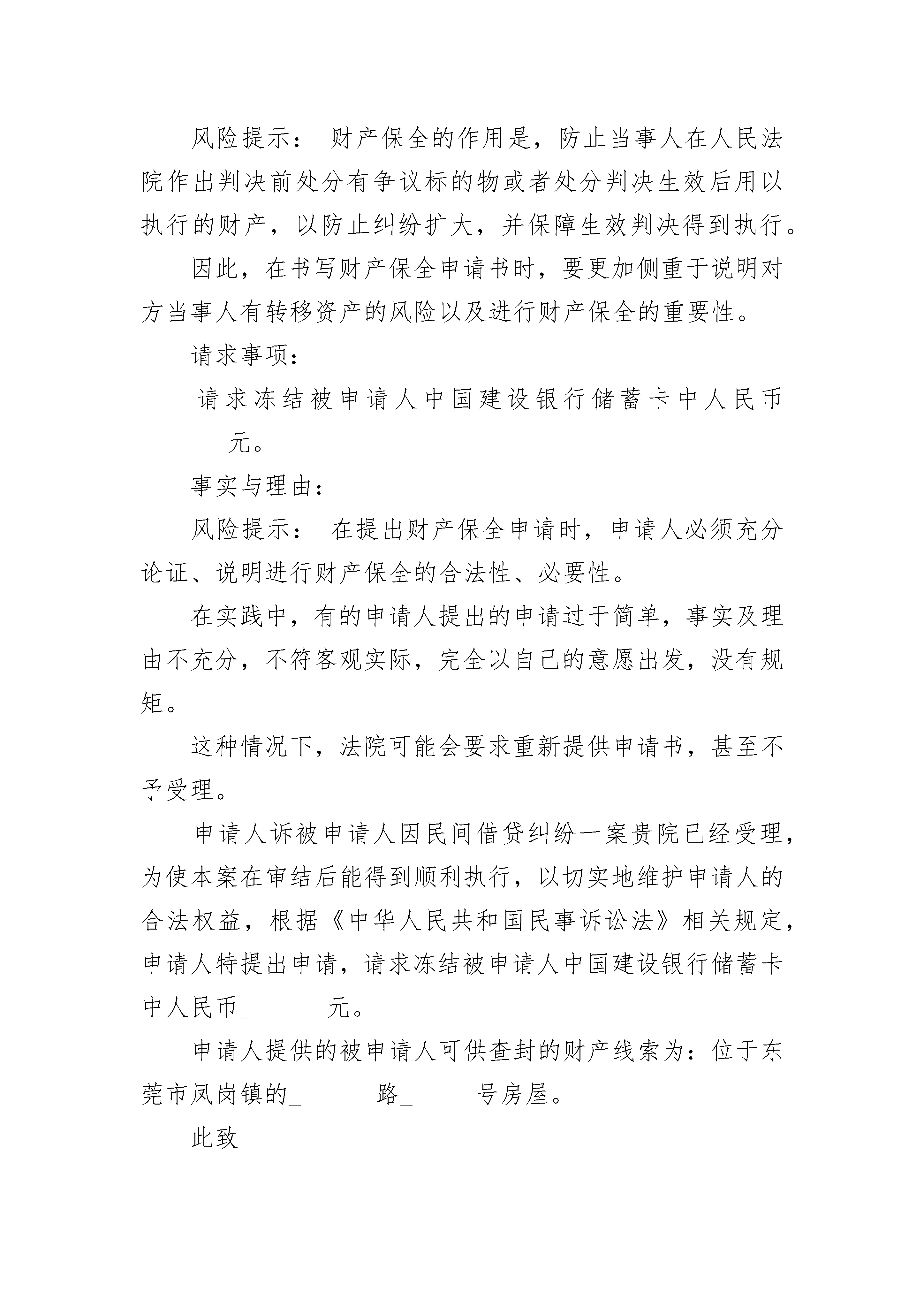 风险提示： 财产保全的作用是，防止当事人在人民法院作出判决前处分有争议标的物或者处分判决生效后用以执行的财产，以防止纠纷扩大，并保障生效判决得到执行。

因此，在书写财产保全申请书时，要更加侧重于说明对方当事人有转移资产的风险以及进行财产保全的重要性。

请求事项：

请求冻结被申请人中国建设银行储蓄卡中人民币_ 元。

事实与理由：

风险提示： 在提出财产保全申请时，申请人必须充分论证、说明进行财产保全的合法性、必要性。

在实践中，有的申请人提出的申请过于简单，事实及理由不充分，不符客观实际，完全以自己的意愿出发，没有规矩。

这种情况下，法院可能会要求重新提供申请书，甚至不予受理。

申请人诉被申请人因民间借贷纠纷一案贵院已经受理，为使本案在审结后能得到顺利执行，以切实地维护申请人的合法权益，根据《中华人民共和国民事诉讼法》相关规定，申请人特提出申请，请求冻结被申请人中国建设银行储蓄卡中人民币_ 元。

申请人提供的被申请人可供查封的财产线索为：位于东莞市凤岗镇的_ 路_ 号房屋。

此致